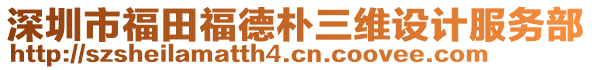 深圳市福田福德朴三维设计服务部
http://szsheilamatth4.cn.coovee.com